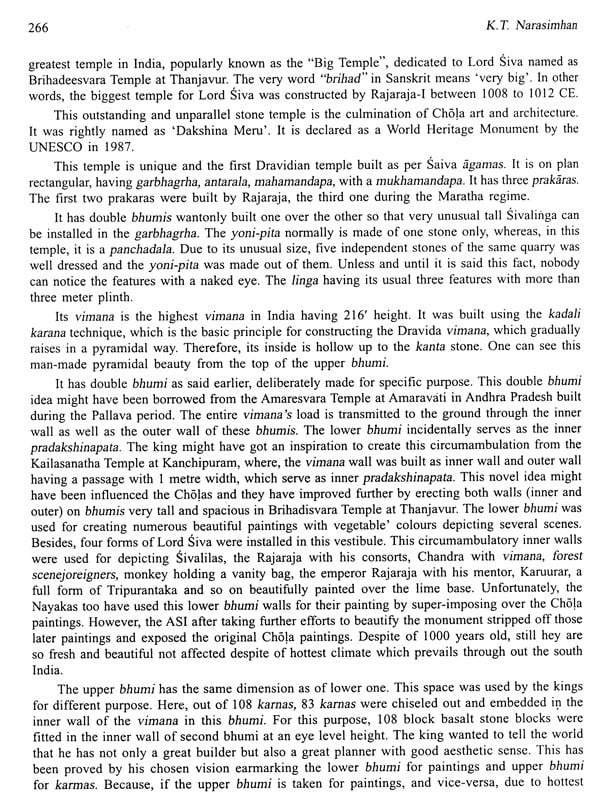 266 K.T. Narasimhan

greatest temple in India, popularly known as the "Big Temple", dedicated to Lord Śiva named as Brihadeesvara Temple at Thanjavur. The very word "brihad" in Sanskrit means 'very big'. In other words, the biggest temple for Lord Śiva was constructed by Rajaraja-I between 1008 to 1012 CE.

This outstanding and unparallel stone temple is the culmination of Chōḷa art and architecture. It was rightly named as 'Dakshina Meru'. It is declared as a World Heritage Monument by the UNESCO in 1987.

This temple is unique and the first Dravidian temple built as per Śaiva āgamas. It is on plan rectangular, having garbhagrha, antarala, mahamandapa, with a mukhamandapa. It has three prakāras. The first two prakaras were built by Rajaraja, the third one during the Maratha regime.

It has double bhumis wantonly built one over the other so that very unusual tall Śivaliṅga can be installed in the garbhagrha. The yoni-pita normally is made of one stone only, whereas, in this temple, it is a panchadala. Due to its unusual size, five independent stones of the same quarry was well dressed and the yoni-pita was made out of them. Unless and until it is said this fact, nobody can notice the features with a naked eye. The linga having its usual three features with more than three meter plinth.

Its vimana is the highest vimana in India having 216′ height. It was built using the kadali karana technique, which is the basic principle for constructing the Dravida vimana, which gradually raises in a pyramidal way. Therefore, its inside is hollow up to the kanta stone. One can see this man-made pyramidal beauty from the top of the upper bhumi.

It has double bhumi as said earlier, deliberately made for specific purpose. This double bhumi idea might have been borrowed from the Amaresvara Temple at Amaravati in Andhra Pradesh built during the Pallava period. The entire vimana's load is transmitted to the ground through the inner wall as well as the outer wall of these bhumis. The lower bhumi incidentally serves as the inner pradakshinapata. The king might have got an inspiration to create this circumambulation from the Kailasanatha Temple at Kanchipuram, where, the vimana wall was built as inner wall and outer wall having a passage with 1 metre width, which serve as inner pradakshinapata. This novel idea might have been influenced the Chōḷas and they have improved further by erecting both walls (inner and outer) on bhumis very tall and spacious in Brihadisvara Temple at Thanjavur. The lower bhumi was used for creating numerous beautiful paintings with vegetable' colours depicting several scenes. Besides, four forms of Lord Śiva were installed in this vestibule. This circumambulatory inner walls were used for depicting Śivalilas, the Rajaraja with his consorts, Chandra with vimana, forest scenejoreigners, monkey holding a vanity bag, the emperor Rajaraja with his mentor, Karuurar, a full form of Tripurantaka and so on beautifully painted over the lime base. Unfortunately, the Nayakas too have used this lower bhumi walls for their painting by super-imposing over the Chōḷa paintings. However, the ASI after taking further efforts to beautify the monument stripped off those later paintings and exposed the original Chōḷa paintings. Despite of 1000 years old, still hey are so fresh and beautiful not affected despite of hottest climate which prevails through out the south India.

The upper bhumi has the same dimension as of lower one. This space was used by the kings for different purpose. Here, out of 108 karnas, 83 karnas were chiseled out and embedded in the inner wall of the vimana in this bhumi. For this purpose, 108 block basalt stone blocks were fitted in the inner wall of second bhumi at an eye level height. The king wanted to tell the world that he has not only a great builder but also a great planner with good aesthetic sense. This has been proved by his chosen vision earmarking the lower bhumi for paintings and upper bhumi for karmas. Because, if the upper bhumi is taken for paintings, and vice-versa, due to hottest